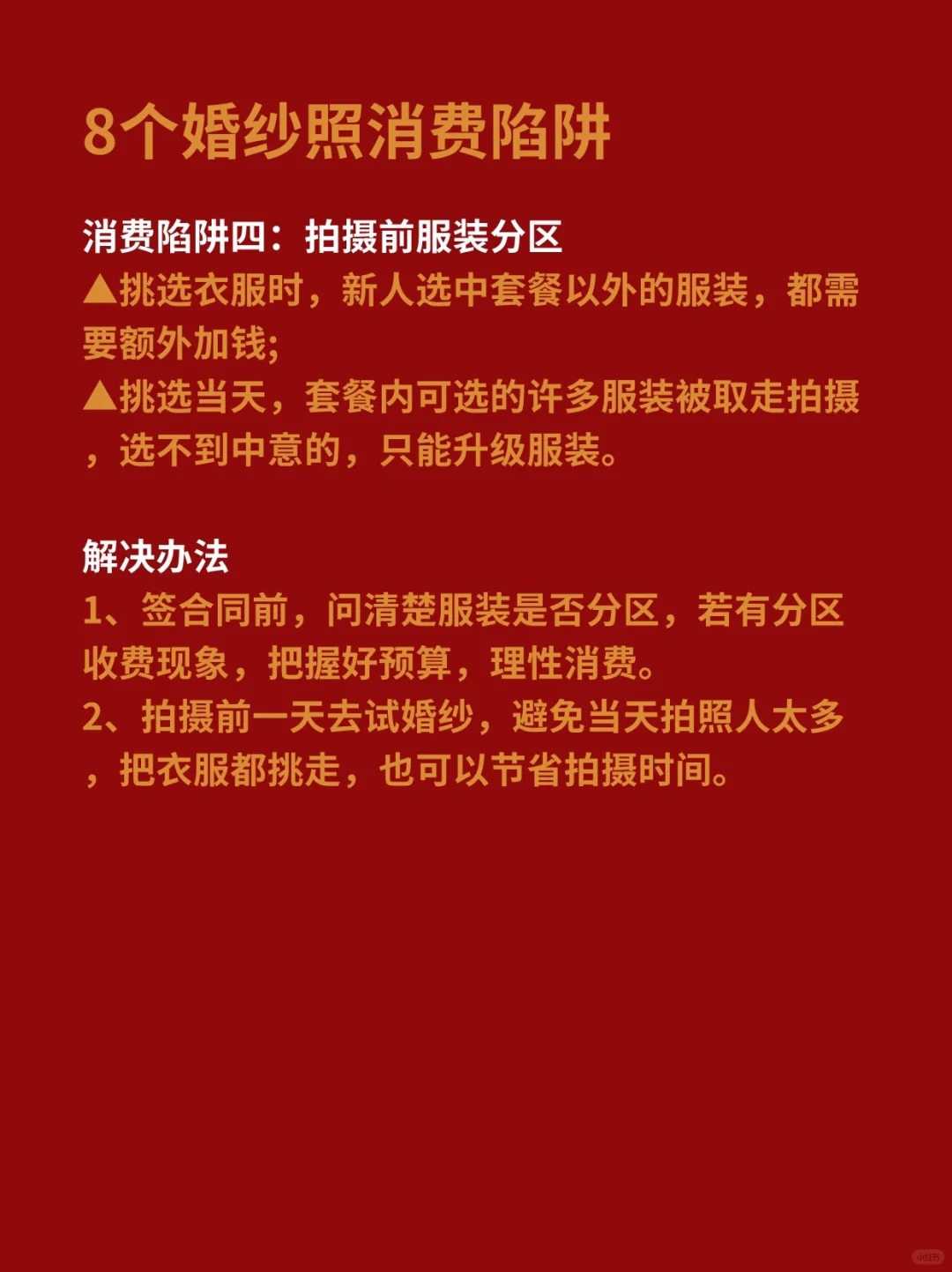 8个婚纱照消费陷阱

消费陷阱四：拍摄前服装分区
▲挑选衣服时，新人选中套餐以外的服装，都需要额外加钱;
▲挑选当天，套餐内可选的许多服装被取走拍摄，选不到中意的，只能升级服装。

解决办法
1、签合同前，问清楚服装是否分区，若有分区收费现象，把握好预算，理性消费。
2、拍摄前一天去试婚纱，避免当天拍照人太多，把衣服都挑走，也可以节省拍摄时间。

小红书